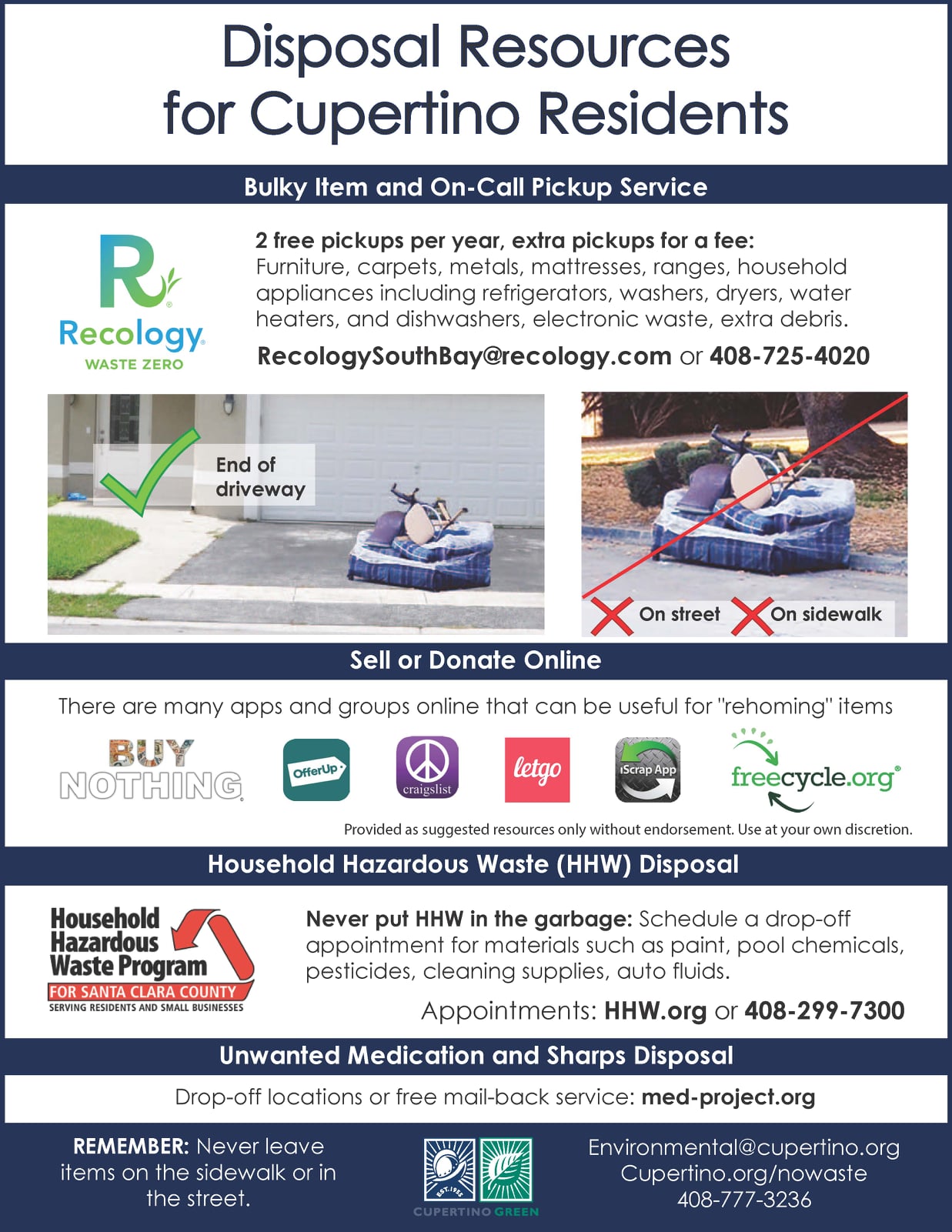 Disposal Resources for Cupertino Residents

Bulky Item and On-Call Pickup Service

Recology WASTE ZERO

2 free pickups per year, extra pickups for a fee: Furniture, carpets, metals, mattresses, ranges, household appliances including refrigerators, washers, dryers, water heaters, and dishwashers, electronic waste, extra debris.

RecologySouthBay@recology.com or 408-725-4020

End of driveway

On street On sidewalk

Sell or Donate Online

There are many apps and groups online that can be useful for "rehoming" items

BUY NOTHING OfferUp craigslist letgo iScrap App freecycle.org

Provided as suggested resources only without endorsement. Use at your own discretion.

Household Hazardous Waste (HHW) Disposal

Household Hazardous Waste Program FOR SANTA CLARA COUNTY SERVING RESIDENTS AND SMALL BUSINESSES

Never put HHW in the garbage: Schedule a drop-off appointment for materials such as paint, pool chemicals, pesticides, cleaning supplies, auto fluids.

Appointments: HHW.org or 408-299-7300

Unwanted Medication and Sharps Disposal

Drop-off locations or free mail-back service: med-project.org

REMEMBER: Never leave items on the sidewalk or in the street.

EST. 1955 CUPERTINO GREEN

Environmental@cupertino.org
Cupertino.org/nowaste
408-777-3236